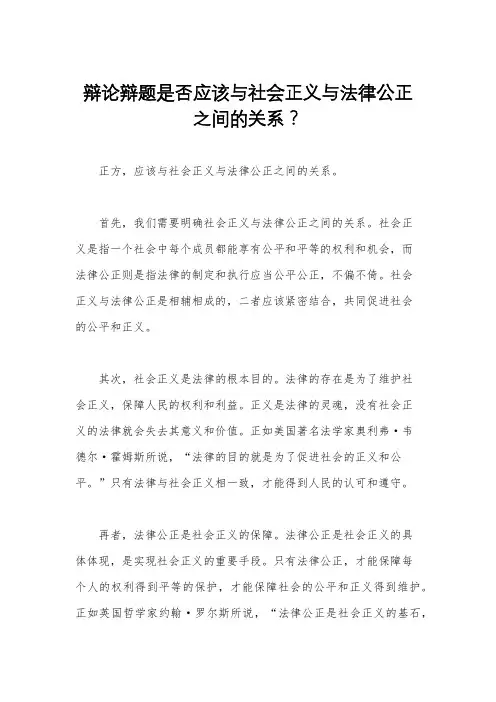 辩论辩题是否应该与社会正义与法律公正之间的关系？

正方，应该与社会正义与法律公正之间的关系。

首先，我们需要明确社会正义与法律公正之间的关系。社会正义是指一个社会中每个成员都能享有公平和平等的权利和机会，而法律公正则是指法律的制定和执行应当公平公正，不偏不倚。社会正义与法律公正是相辅相成的，二者应该紧密结合，共同促进社会的公平和正义。

其次，社会正义是法律的根本目的。法律的存在是为了维护社会正义，保障人民的权利和利益。正义是法律的灵魂，没有社会正义的法律就会失去其意义和价值。正如美国著名法学家奥利弗·韦德尔·霍姆斯所说，“法律的目的就是为了促进社会的正义和公平。”只有法律与社会正义相一致，才能得到人民的认可和遵守。

再者，法律公正是社会正义的保障。法律公正是社会正义的具体体现，是实现社会正义的重要手段。只有法律公正，才能保障每个人的权利得到平等的保护，才能保障社会的公平和正义得到维护。正如英国哲学家约翰·罗尔斯所说，“法律公正是社会正义的基石，